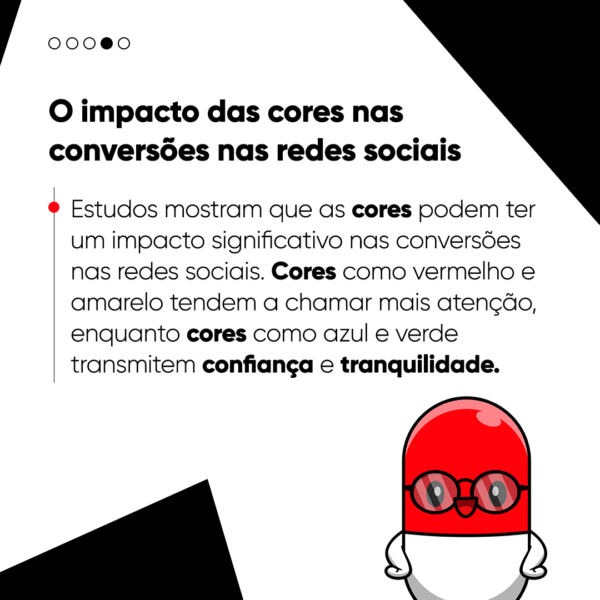 O impacto das cores nas conversões nas redes sociais

Estudos mostram que as cores podem ter um impacto significativo nas conversões nas redes sociais. Cores como vermelho e amarelo tendem a chamar mais atenção, enquanto cores como azul e verde transmitem confiança e tranquilidade.